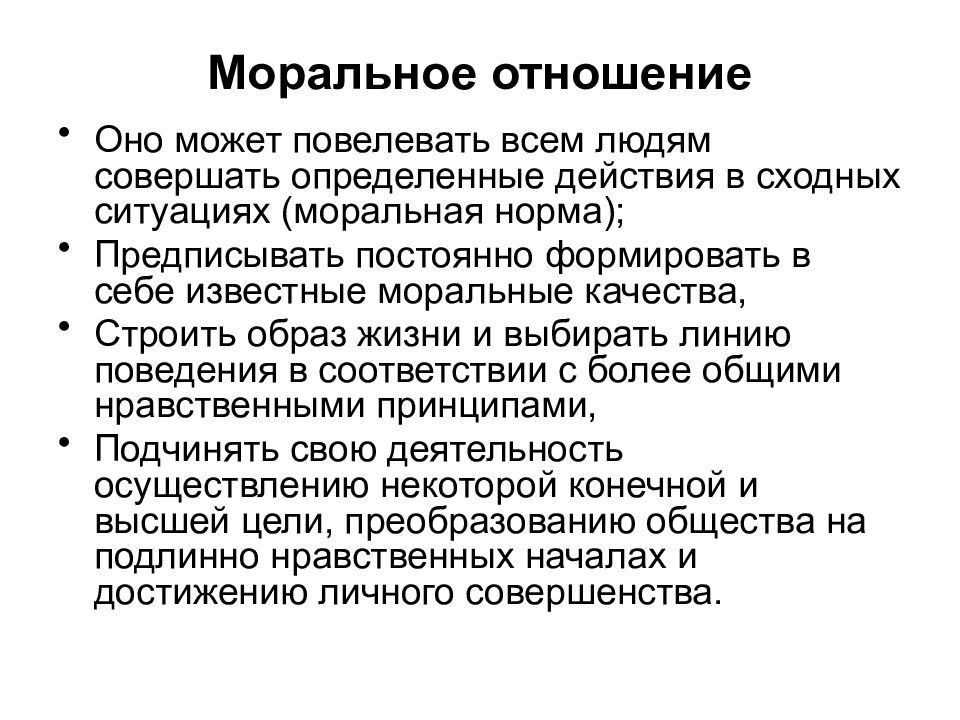 Моральное отношение

• Оно может повелевать всем людям совершать определенные действия в сходных ситуациях (моральная норма);
• Предписывать постоянно формировать в себе известные моральные качества,
• Строить образ жизни и выбирать линию поведения в соответствии с более общими нравственными принципами,
• Подчинять свою деятельность осуществлению некоторой конечной и высшей цели, преобразованию общества на подлинно нравственных началах и достижению личного совершенства.